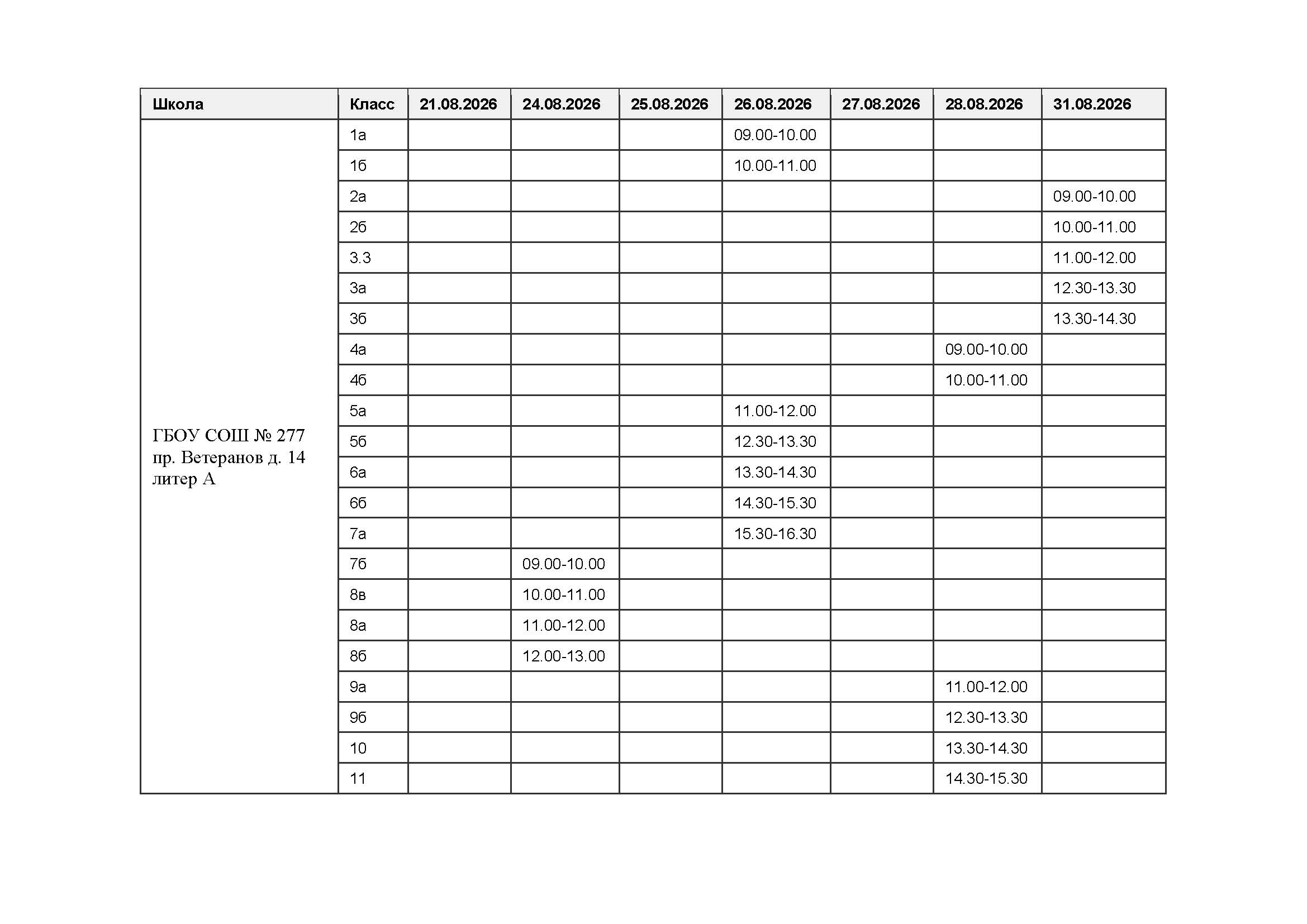 | Школа | Класс | 21.08.2026 | 24.08.2026 | 25.08.2026 | 26.08.2026 | 27.08.2026 | 28.08.2026 | 31.08.2026 |
|---|---|---|---|---|---|---|---|---|
| ГБОУ СОШ № 277 пр. Ветеранов д. 14 литер А | 1а | | | | 09.00-10.00 | | | |
| | 1б | | | | 10.00-11.00 | | | |
| | 2а | | | | | | | 09.00-10.00 |
| | 2б | | | | | | | 10.00-11.00 |
| | 3.3 | | | | | | | 11.00-12.00 |
| | 3а | | | | | | | 12.30-13.30 |
| | 3б | | | | | | | 13.30-14.30 |
| | 4а | | | | | | 09.00-10.00 | |
| | 4б | | | | | | 10.00-11.00 | |
| | 5а | | | | 11.00-12.00 | | | |
| | 5б | | | | 12.30-13.30 | | | |
| | 6а | | | | 13.30-14.30 | | | |
| | 6б | | | | 14.30-15.30 | | | |
| | 7а | | | | 15.30-16.30 | | | |
| | 7б | | 09.00-10.00 | | | | | |
| | 8в | | 10.00-11.00 | | | | | |
| | 8а | | 11.00-12.00 | | | | | |
| | 8б | | 12.00-13.00 | | | | | |
| | 9а | | | | | | 11.00-12.00 | |
| | 9б | | | | | | 12.30-13.30 | |
| | 10 | | | | | | 13.30-14.30 | |
| | 11 | | | | | | 14.30-15.30 | |